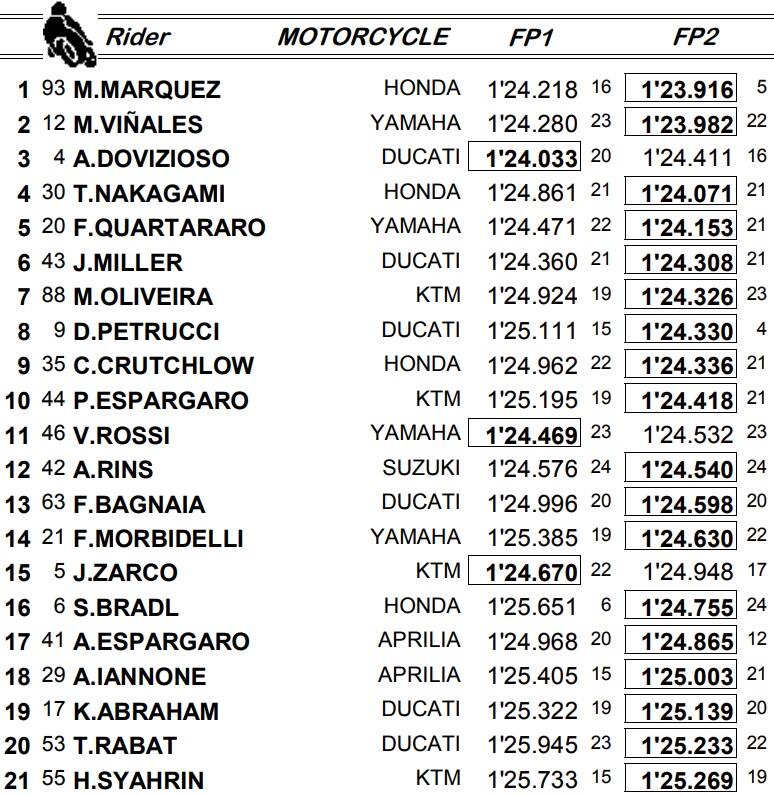 | | | Rider | MOTORCYCLE | FP1 | | FP2 | |
|---|---|---|---|---|---|---|---|
| 1 | 93 | M.MARQUEZ | HONDA | 1'24.218 | 16 | 1'23.916 | 5 |
| 2 | 12 | M.VIÑALES | YAMAHA | 1'24.280 | 23 | 1'23.982 | 22 |
| 3 | 4 | A.DOVIZIOSO | DUCATI | 1'24.033 | 20 | 1'24.411 | 16 |
| 4 | 30 | T.NAKAGAMI | HONDA | 1'24.861 | 21 | 1'24.071 | 21 |
| 5 | 20 | F.QUARTARARO | YAMAHA | 1'24.471 | 22 | 1'24.153 | 21 |
| 6 | 43 | J.MILLER | DUCATI | 1'24.360 | 21 | 1'24.308 | 21 |
| 7 | 88 | M.OLIVEIRA | KTM | 1'24.924 | 19 | 1'24.326 | 23 |
| 8 | 9 | D.PETRUCCI | DUCATI | 1'25.111 | 15 | 1'24.330 | 4 |
| 9 | 35 | C.CRUTCHLOW | HONDA | 1'24.962 | 22 | 1'24.336 | 21 |
| 10 | 44 | P.ESPARGARO | KTM | 1'25.195 | 19 | 1'24.418 | 21 |
| 11 | 46 | V.ROSSI | YAMAHA | 1'24.469 | 23 | 1'24.532 | 23 |
| 12 | 42 | A.RINS | SUZUKI | 1'24.576 | 24 | 1'24.540 | 24 |
| 13 | 63 | F.BAGNAIA | DUCATI | 1'24.996 | 20 | 1'24.598 | 20 |
| 14 | 21 | F.MORBIDELLI | YAMAHA | 1'25.385 | 19 | 1'24.630 | 22 |
| 15 | 5 | J.ZARCO | KTM | 1'24.670 | 22 | 1'24.948 | 17 |
| 16 | 6 | S.BRADL | HONDA | 1'25.651 | 6 | 1'24.755 | 24 |
| 17 | 41 | A.ESPARGARO | APRILIA | 1'24.968 | 20 | 1'24.865 | 12 |
| 18 | 29 | A.IANNONE | APRILIA | 1'25.405 | 15 | 1'25.003 | 21 |
| 19 | 17 | K.ABRAHAM | DUCATI | 1'25.322 | 19 | 1'25.139 | 20 |
| 20 | 53 | T.RABAT | DUCATI | 1'25.945 | 23 | 1'25.233 | 22 |
| 21 | 55 | H.SYAHRIN | KTM | 1'25.733 | 15 | 1'25.269 | 19 |